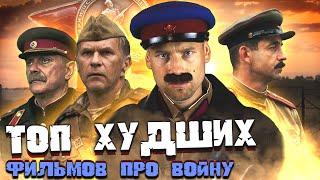 ТОП ХУДШИХ
ФИЛЬМОВ ПРО ВОЙНУ